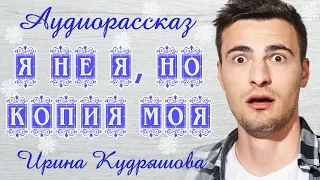 Аудиорассказ

Я НЕ Я, НО
КОПИЯ МОЯ

Ирина Кудряшова